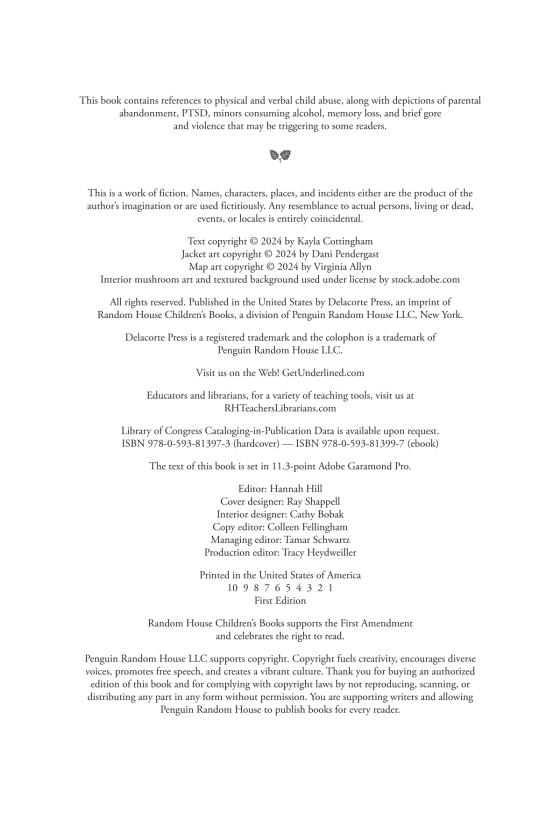 This book contains references to physical and verbal child abuse, along with depictions of parental abandonment, PTSD, minors consuming alcohol, memory loss, and brief gore and violence that may be triggering to some readers.

This is a work of fiction. Names, characters, places, and incidents either are the product of the author's imagination or are used fictitiously. Any resemblance to actual persons, living or dead, events, or locales is entirely coincidental.

Text copyright © 2024 by Kayla Cottingham
Jacket art copyright © 2024 by Dani Pendergast
Map art copyright © 2024 by Virginia Allyn
Interior mushroom art and textured background used under license by stock.adobe.com

All rights reserved. Published in the United States by Delacorte Press, an imprint of Random House Children's Books, a division of Penguin Random House LLC, New York.

Delacorte Press is a registered trademark and the colophon is a trademark of Penguin Random House LLC.

Visit us on the Web! GetUnderlined.com

Educators and librarians, for a variety of teaching tools, visit us at RHTeachersLibrarians.com

Library of Congress Cataloging-in-Publication Data is available upon request.
ISBN 978-0-593-81397-3 (hardcover) — ISBN 978-0-593-81399-7 (ebook)

The text of this book is set in 11.3-point Adobe Garamond Pro.

Editor: Hannah Hill
Cover designer: Ray Shappell
Interior designer: Cathy Bobak
Copy editor: Colleen Fellingham
Managing editor: Tamar Schwartz
Production editor: Tracy Heydweiller

Printed in the United States of America
10 9 8 7 6 5 4 3 2 1
First Edition

Random House Children's Books supports the First Amendment and celebrates the right to read.

Penguin Random House LLC supports copyright. Copyright fuels creativity, encourages diverse voices, promotes free speech, and creates a vibrant culture. Thank you for buying an authorized edition of this book and for complying with copyright laws by not reproducing, scanning, or distributing any part in any form without permission. You are supporting writers and allowing Penguin Random House to publish books for every reader.